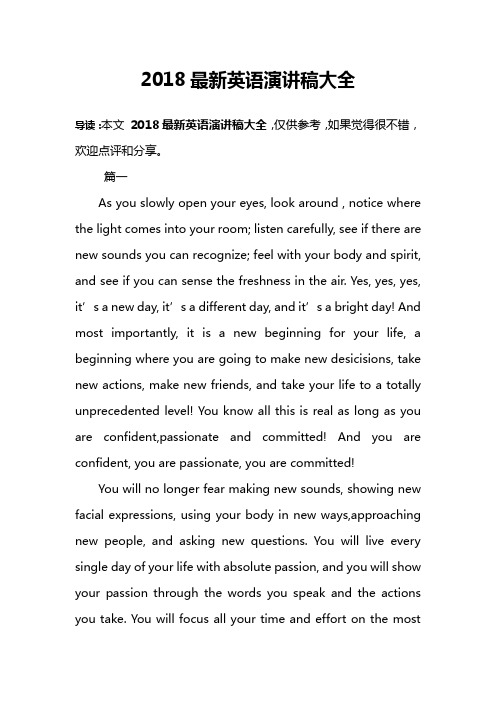 2018 最新英语演讲稿大全

导读：本文 2018 最新英语演讲稿大全，仅供参考，如果觉得很不错，欢迎点评和分享。

篇一

As you slowly open your eyes, look around , notice where the light comes into your room; listen carefully, see if there are new sounds you can recognize; feel with your body and spirit, and see if you can sense the freshness in the air. Yes, yes, yes, it’s a new day, it’s a different day, and it’s a bright day! And most importantly, it is a new beginning for your life, a beginning where you are going to make new desicisions, take new actions, make new friends, and take your life to a totally unprecedented level! You know all this is real as long as you are confident,passionate and committed! And you are confident, you are passionate, you are committed!

You will no longer fear making new sounds, showing new facial expressions, using your body in new ways,approaching new people, and asking new questions. You will live every single day of your life with absolute passion, and you will show your passion through the words you speak and the actions you take. You will focus all your time and effort on the most